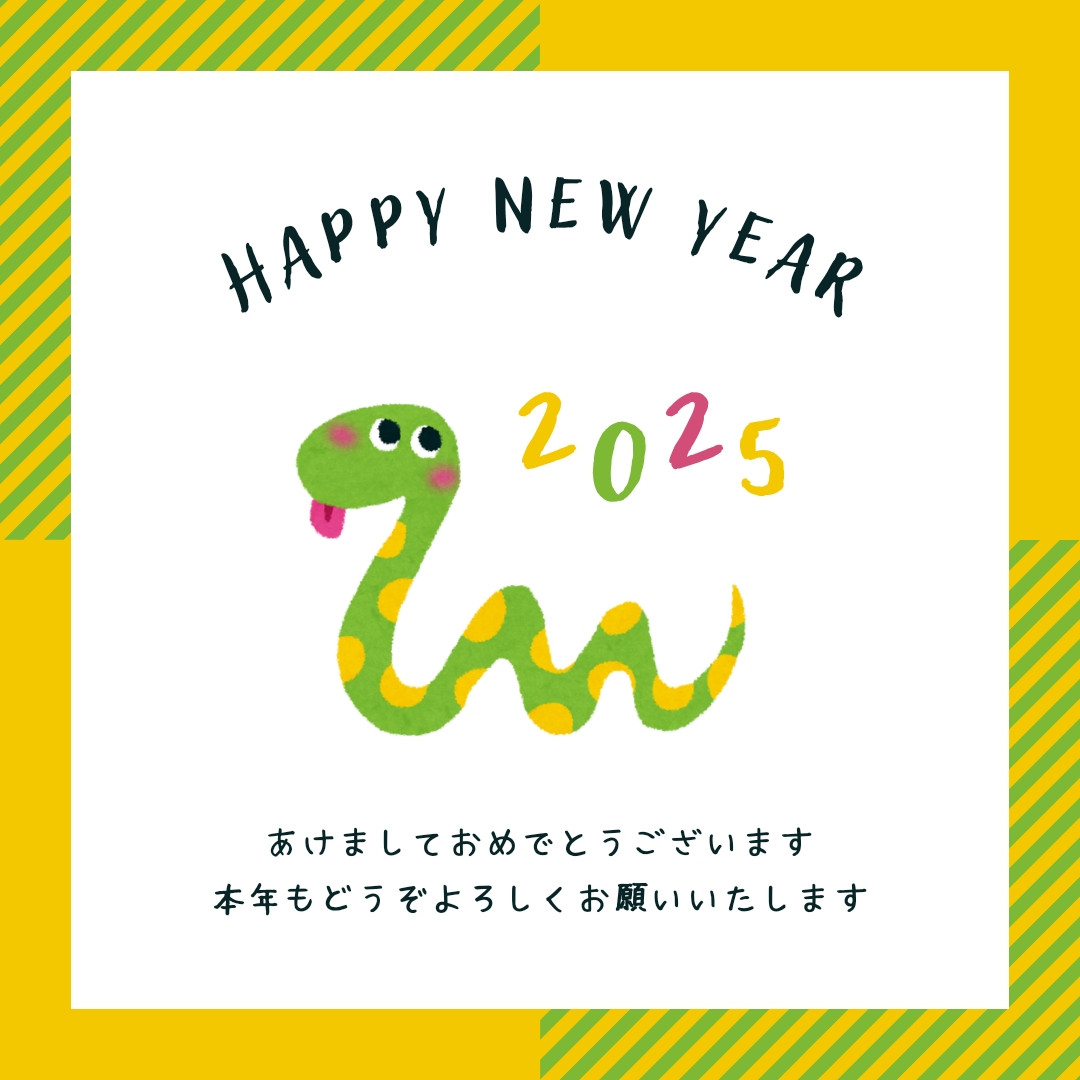 HAPPY NEW YEAR

2025

あけましておめでとうございます
本年もどうぞよろしくお願いいたします